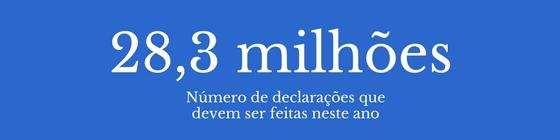 28,3 milhões

Número de declarações que devem ser feitas neste ano